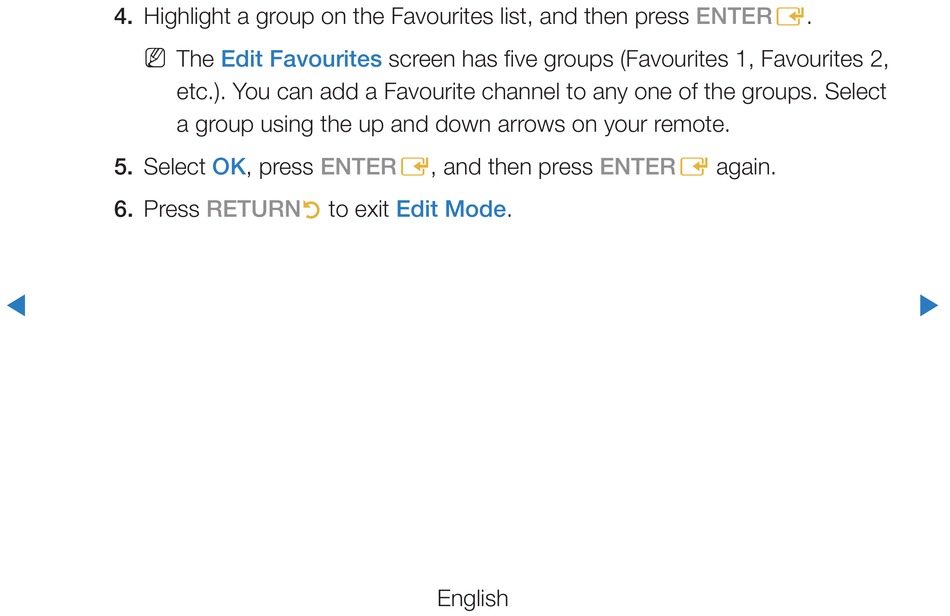 4. Highlight a group on the Favourites list, and then press ENTER.

The Edit Favourites screen has five groups (Favourites 1, Favourites 2, etc.). You can add a Favourite channel to any one of the groups. Select a group using the up and down arrows on your remote.

5. Select OK, press ENTER, and then press ENTER again.

6. Press RETURN to exit Edit Mode.

English